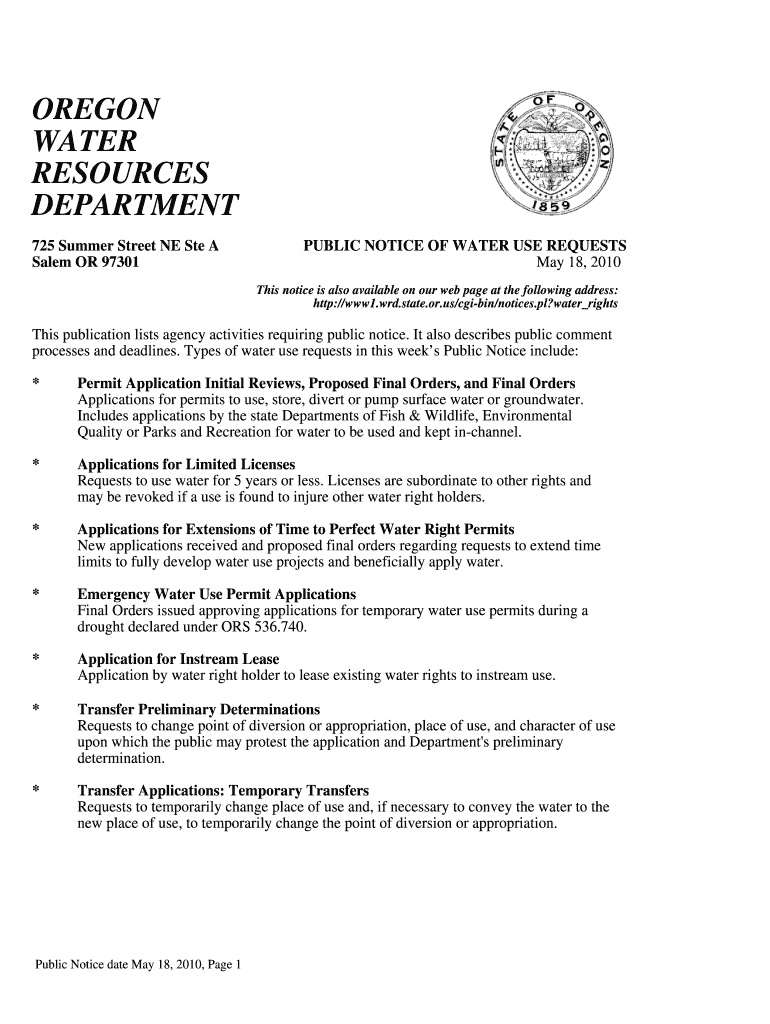 OREGON
WATER
RESOURCES
DEPARTMENT

STATE OF OREGON
1859

725 Summer Street NE Ste A
Salem OR 97301

PUBLIC NOTICE OF WATER USE REQUESTS
May 18, 2010

This notice is also available on our web page at the following address:
http://www1.wrd.state.or.us/cgi-bin/notices.pl?water_rights

This publication lists agency activities requiring public notice. It also describes public comment processes and deadlines. Types of water use requests in this week's Public Notice include:

* Permit Application Initial Reviews, Proposed Final Orders, and Final Orders
Applications for permits to use, store, divert or pump surface water or groundwater. Includes applications by the state Departments of Fish & Wildlife, Environmental Quality or Parks and Recreation for water to be used and kept in-channel.

* Applications for Limited Licenses
Requests to use water for 5 years or less. Licenses are subordinate to other rights and may be revoked if a use is found to injure other water right holders.

* Applications for Extensions of Time to Perfect Water Right Permits
New applications received and proposed final orders regarding requests to extend time limits to fully develop water use projects and beneficially apply water.

* Emergency Water Use Permit Applications
Final Orders issued approving applications for temporary water use permits during a drought declared under ORS 536.740.

* Application for Instream Lease
Application by water right holder to lease existing water rights to instream use.

* Transfer Preliminary Determinations
Requests to change point of diversion or appropriation, place of use, and character of use upon which the public may protest the application and Department's preliminary determination.

* Transfer Applications: Temporary Transfers
Requests to temporarily change place of use and, if necessary to convey the water to the new place of use, to temporarily change the point of diversion or appropriation.

Public Notice date May 18, 2010, Page 1